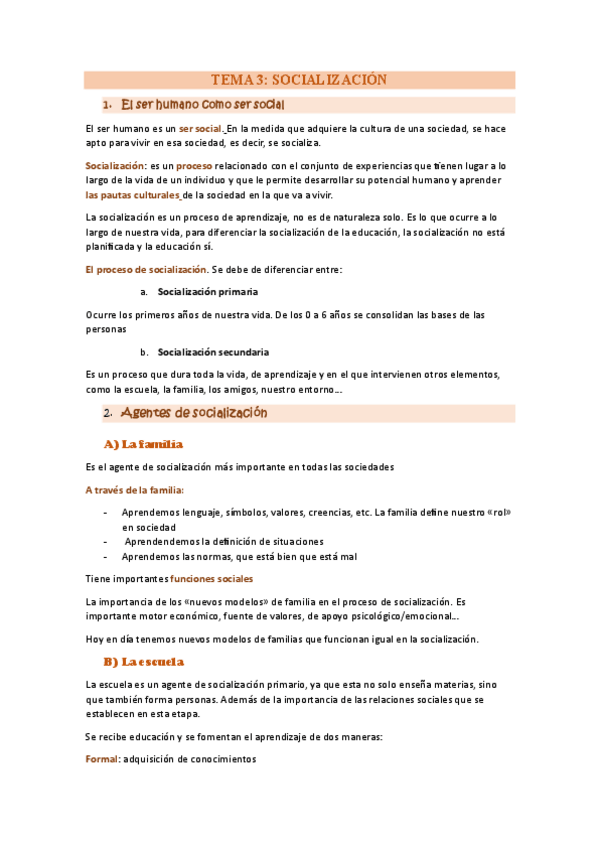 TEMA 3: SOCIALIZACIÓN

1. El ser humano como ser social

El ser humano es un ser social. En la medida que adquiere la cultura de una sociedad, se hace apto para vivir en esa sociedad, es decir, se socializa.

Socialización: es un proceso relacionado con el conjunto de experiencias que tienen lugar a lo largo de la vida de un individuo y que le permite desarrollar su potencial humano y aprender las pautas culturales de la sociedad en la que va a vivir.

La socialización es un proceso de aprendizaje, no es de naturaleza solo. Es lo que ocurre a lo largo de nuestra vida, para diferenciar la socialización de la educación, la socialización no está planificada y la educación sí.

El proceso de socialización. Se debe de diferenciar entre:

a. Socialización primaria

Ocurre los primeros años de nuestra vida. De los 0 a 6 años se consolidan las bases de las personas

b. Socialización secundaria

Es un proceso que dura toda la vida, de aprendizaje y en el que intervienen otros elementos, como la escuela, la familia, los amigos, nuestro entorno...

2. Agentes de socialización

A) La familia

Es el agente de socialización más importante en todas las sociedades

A través de la familia:

- Aprendemos lenguaje, símbolos, valores, creencias, etc. La familia define nuestro «rol» en sociedad
- Aprendendemos la definición de situaciones
- Aprendemos las normas, que está bien que está mal

Tiene importantes funciones sociales

La importancia de los «nuevos modelos» de familia en el proceso de socialización. Es importante motor económico, fuente de valores, de apoyo psicológico/emocional...

Hoy en día tenemos nuevos modelos de familias que funcionan igual en la socialización.

B) La escuela

La escuela es un agente de socialización primario, ya que esta no solo enseña materias, sino que también forma personas. Además de la importancia de las relaciones sociales que se establecen en esta etapa.

Se recibe educación y se fomentan el aprendizaje de dos maneras:

Formal: adquisición de conocimientos